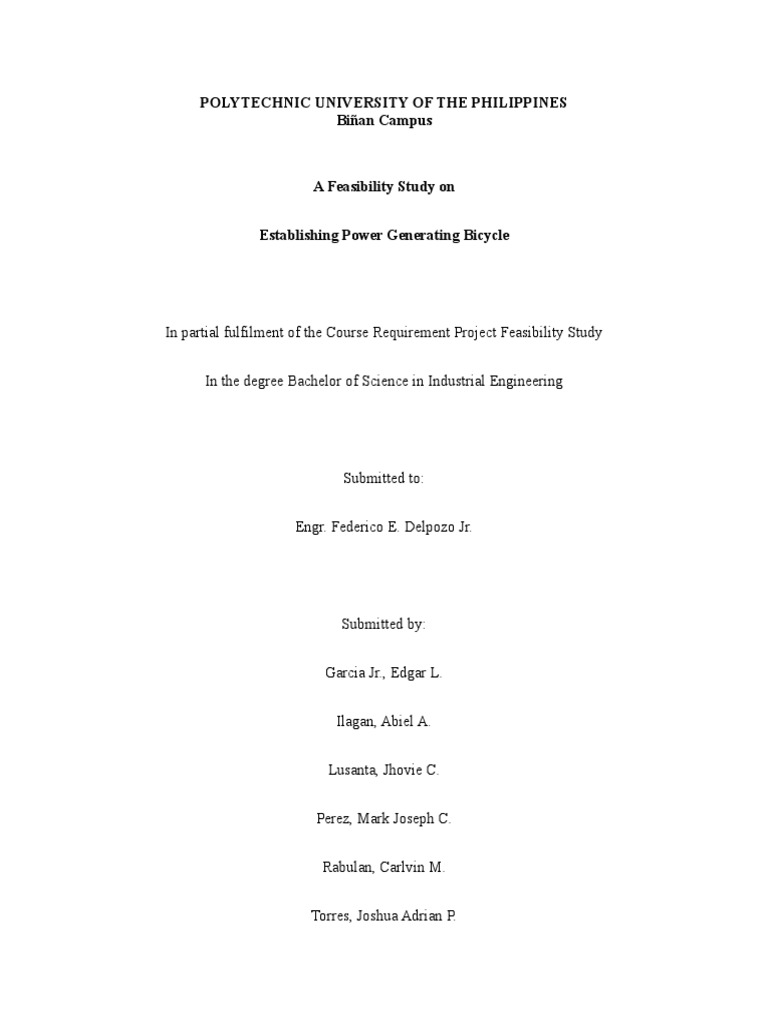 POLYTECHNIC UNIVERSITY OF THE PHILIPPINES
Biñan Campus

A Feasibility Study on

Establishing Power Generating Bicycle

In partial fulfilment of the Course Requirement Project Feasibility Study

In the degree Bachelor of Science in Industrial Engineering

Submitted to:

Engr. Federico E. Delpozo Jr.

Submitted by:

Garcia Jr., Edgar L.

Ilagan, Abiel A.

Lusanta, Jhovie C.

Perez, Mark Joseph C.

Rabulan, Carlvin M.

Torres, Joshua Adrian P.